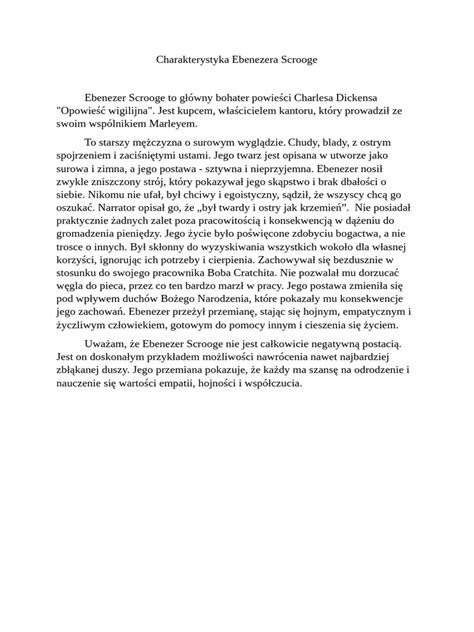 Charakterystyka Ebenezera Scrooge

Ebenezer Scrooge to główny bohater powieści Charlesa Dickensa "Opowieść wigilijna". Jest kupcem, właścicielem kantoru, który prowadził ze swoim wspólnikiem Marleyem.

To starszy mężczyzna o surowym wyglądzie. Chudy, blady, z ostrym spojrzeniem i zaciśniętymi ustami. Jego twarz jest opisana w utworze jako surowa i zimna, a jego postawa - sztywna i nieprzyjemna. Ebenezer nosił zwykle zniszczony strój, który pokazywał jego skąpstwo i brak dbałości o siebie. Nikomu nie ufał, był chciwy i egoistyczny, sądził, że wszyscy chcą go oszukać. Narrator opisał go, że „był twardy i ostry jak krzemień". Nie posiadał praktycznie żadnych zalet poza pracowitością i konsekwencją w dążeniu do gromadzenia pieniędzy. Jego życie było poświęcone zdobyciu bogactwa, a nie trosce o innych. Był skłonny do wyzyskiwania wszystkich wokoło dla własnej korzyści, ignorując ich potrzeby i cierpienia. Zachowywał się bezdusznie w stosunku do swojego pracownika Boba Cratchita. Nie pozwalał mu dorzucać węgla do pieca, przez co ten bardzo marzł w pracy. Jego postawa zmieniła się pod wpływem duchów Bożego Narodzenia, które pokazały mu konsekwencje jego zachowań. Ebenezer przeżył przemianę, stając się hojnym, empatycznym i życzliwym człowiekiem, gotowym do pomocy innym i cieszenia się życiem.

Uważam, że Ebenezer Scrooge nie jest całkowicie negatywną postacią. Jest on doskonałym przykładem możliwości nawrócenia nawet najbardziej zbłąkanej duszy. Jego przemiana pokazuje, że każdy ma szansę na odrodzenie i nauczenie się wartości empatii, hojności i współczucia.